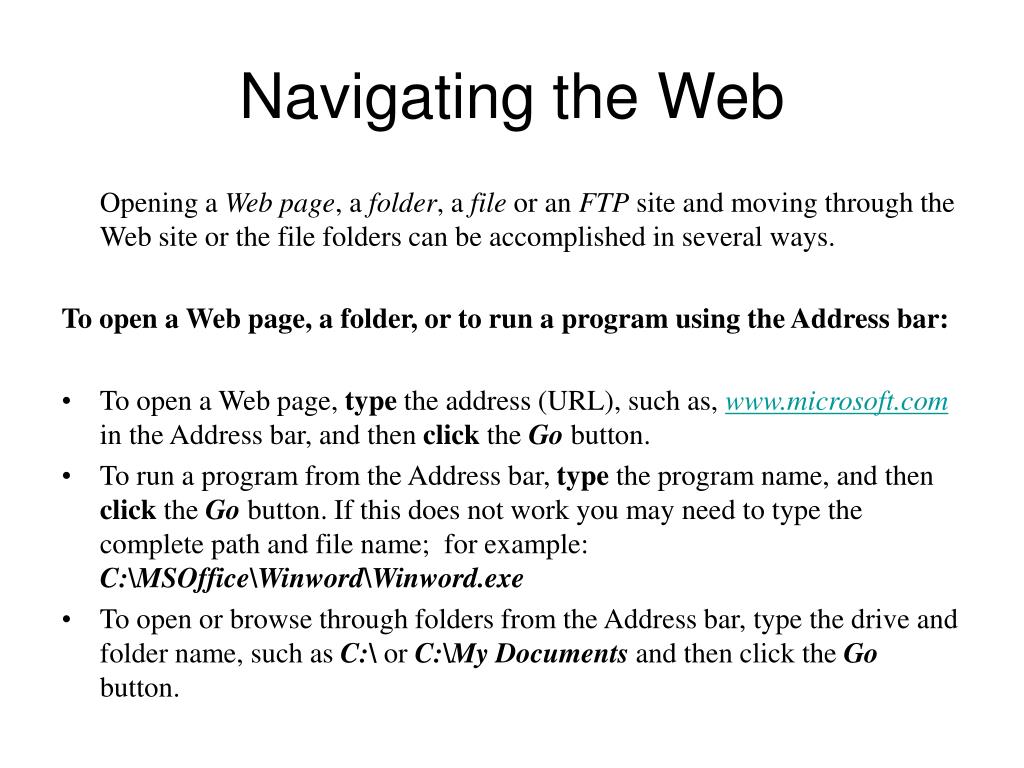 Navigating the Web

Opening a Web page, a folder, a file or an FTP site and moving through the Web site or the file folders can be accomplished in several ways.

To open a Web page, a folder, or to run a program using the Address bar:

• To open a Web page, type the address (URL), such as, www.microsoft.com in the Address bar, and then click the Go button.
• To run a program from the Address bar, type the program name, and then click the Go button. If this does not work you may need to type the complete path and file name; for example: C:\MSOffice\Winword\Winword.exe
• To open or browse through folders from the Address bar, type the drive and folder name, such as C:\ or C:\My Documents and then click the Go button.